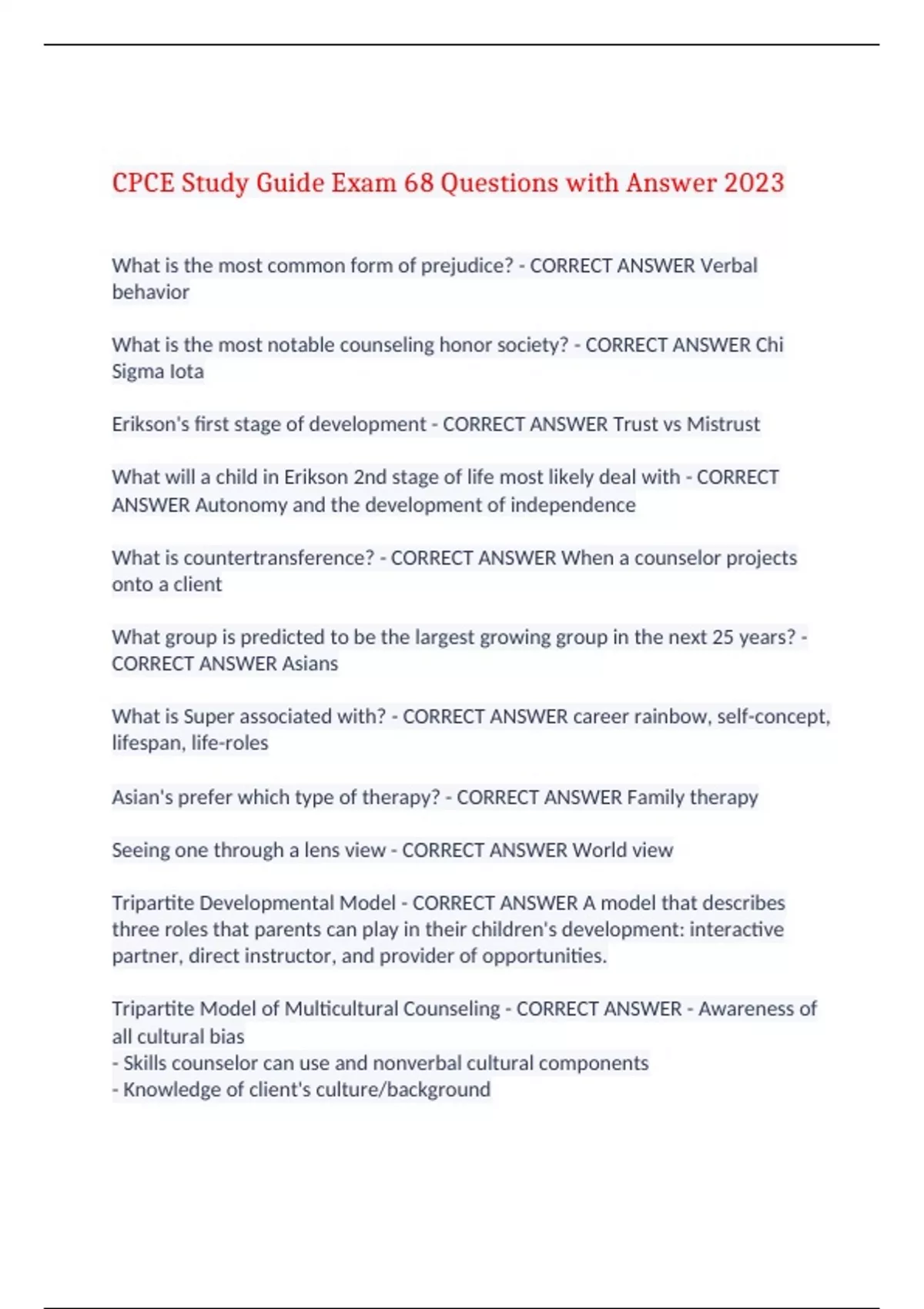 CPCE Study Guide Exam 68 Questions with Answer 2023

What is the most common form of prejudice? - CORRECT ANSWER Verbal behavior

What is the most notable counseling honor society? - CORRECT ANSWER Chi Sigma Iota

Erikson's first stage of development - CORRECT ANSWER Trust vs Mistrust

What will a child in Erikson 2nd stage of life most likely deal with - CORRECT ANSWER Autonomy and the development of independence

What is countertransference? - CORRECT ANSWER When a counselor projects onto a client

What group is predicted to be the largest growing group in the next 25 years? - CORRECT ANSWER Asians

What is Super associated with? - CORRECT ANSWER career rainbow, self-concept, lifespan, life-roles

Asian's prefer which type of therapy? - CORRECT ANSWER Family therapy

Seeing one through a lens view - CORRECT ANSWER World view

Tripartite Developmental Model - CORRECT ANSWER A model that describes three roles that parents can play in their children's development: interactive partner, direct instructor, and provider of opportunities.

Tripartite Model of Multicultural Counseling - CORRECT ANSWER - Awareness of all cultural bias
- Skills counselor can use and nonverbal cultural components
- Knowledge of client's culture/background